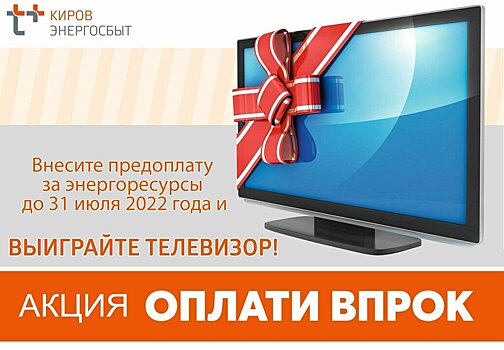 КИРОВ
ЭНЕРГОСБЫТ

Внесите предоплату за энергоресурсы до 31 июля 2022 года и

ВЫИГРАЙТЕ ТЕЛЕВИЗОР!

АКЦИЯ ОПЛАТИ ВПРОК